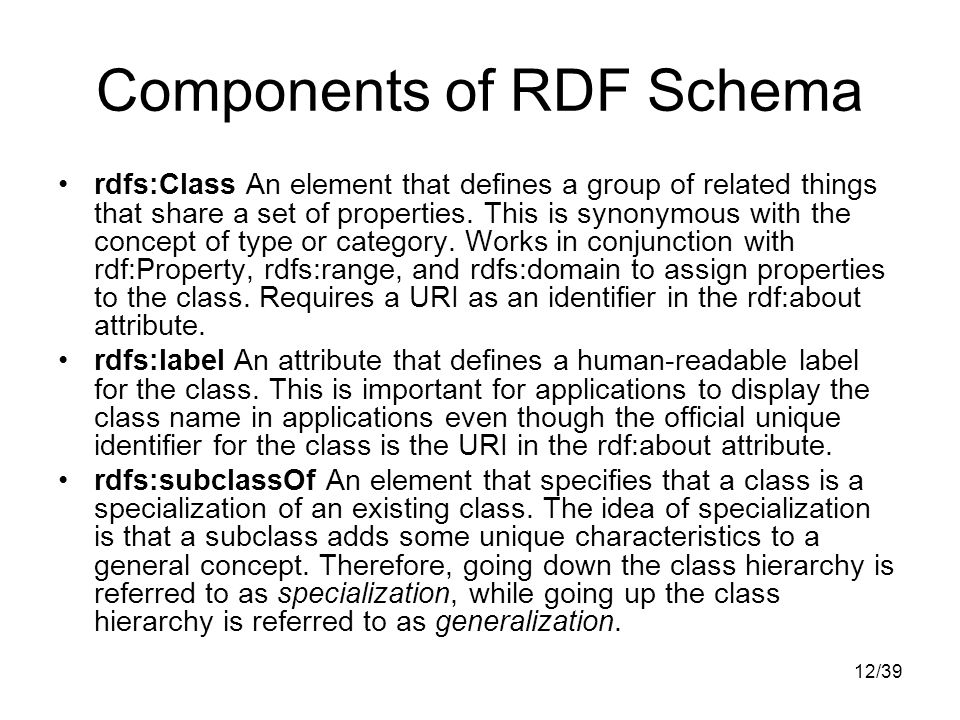 Components of RDF Schema

• rdfs:Class An element that defines a group of related things that share a set of properties. This is synonymous with the concept of type or category. Works in conjunction with rdf:Property, rdfs:range, and rdfs:domain to assign properties to the class. Requires a URI as an identifier in the rdf:about attribute.

• rdfs:label An attribute that defines a human-readable label for the class. This is important for applications to display the class name in applications even though the official unique identifier for the class is the URI in the rdf:about attribute.

• rdfs:subclassOf An element that specifies that a class is a specialization of an existing class. The idea of specialization is that a subclass adds some unique characteristics to a general concept. Therefore, going down the class hierarchy is referred to as specialization, while going up the class hierarchy is referred to as generalization.

12/39